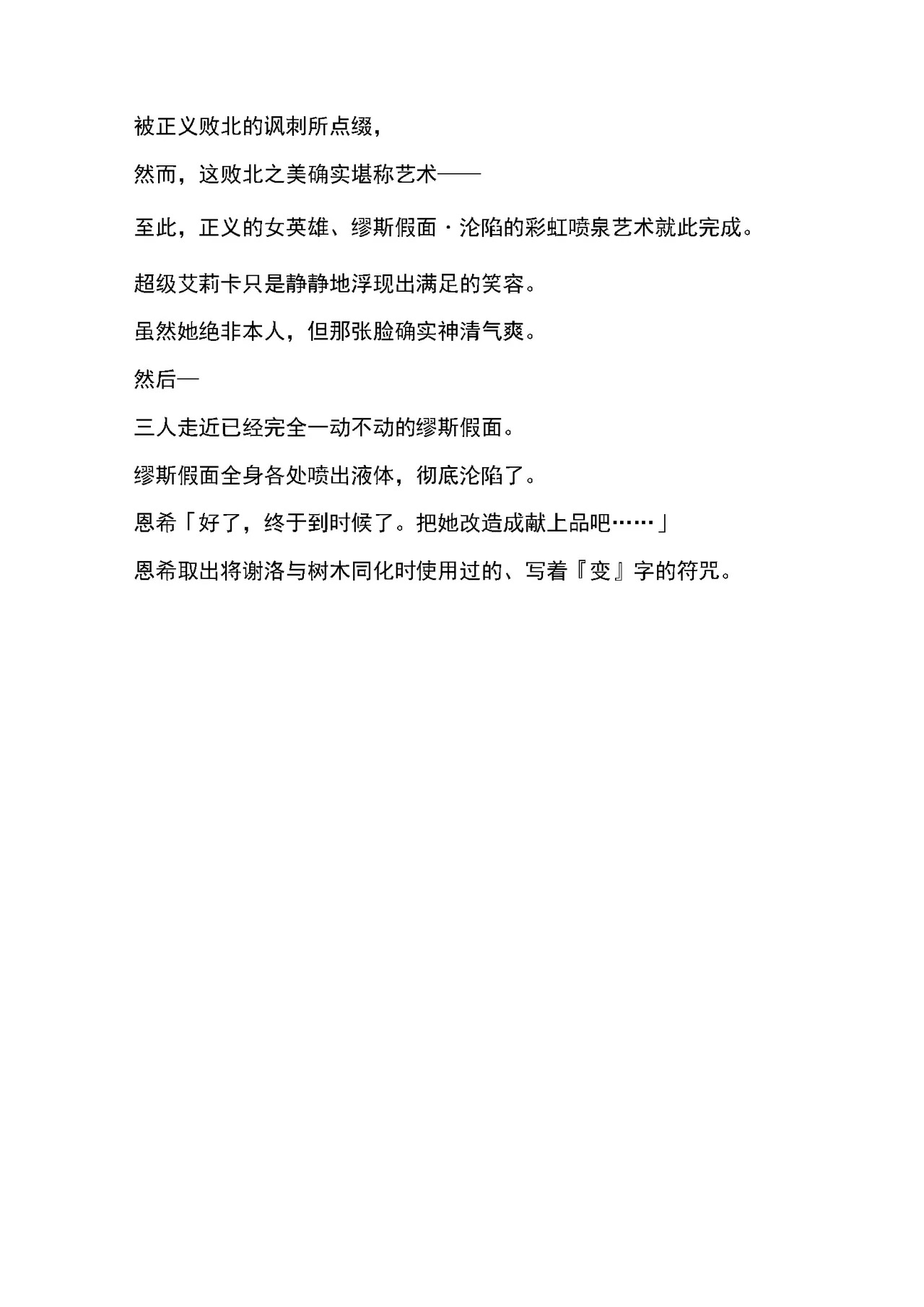 被正义败北的讽刺所点缀，

然而，这败北之美确实堪称艺术——

至此，正义的女英雄、缪斯假面・沦陷的彩虹喷泉艺术就此完成。

超级艾莉卡只是静静地浮现出满足的笑容。

虽然她绝非本人，但那张脸确实神清气爽。

然后—

三人走近已经完全一动不动的缪斯假面。

缪斯假面全身各处喷出液体，彻底沦陷了。

恩希「好了，终于到时候了。把她改造成献上品吧……」

恩希取出将谢洛与树木同化时使用过的、写着『变』字的符咒。